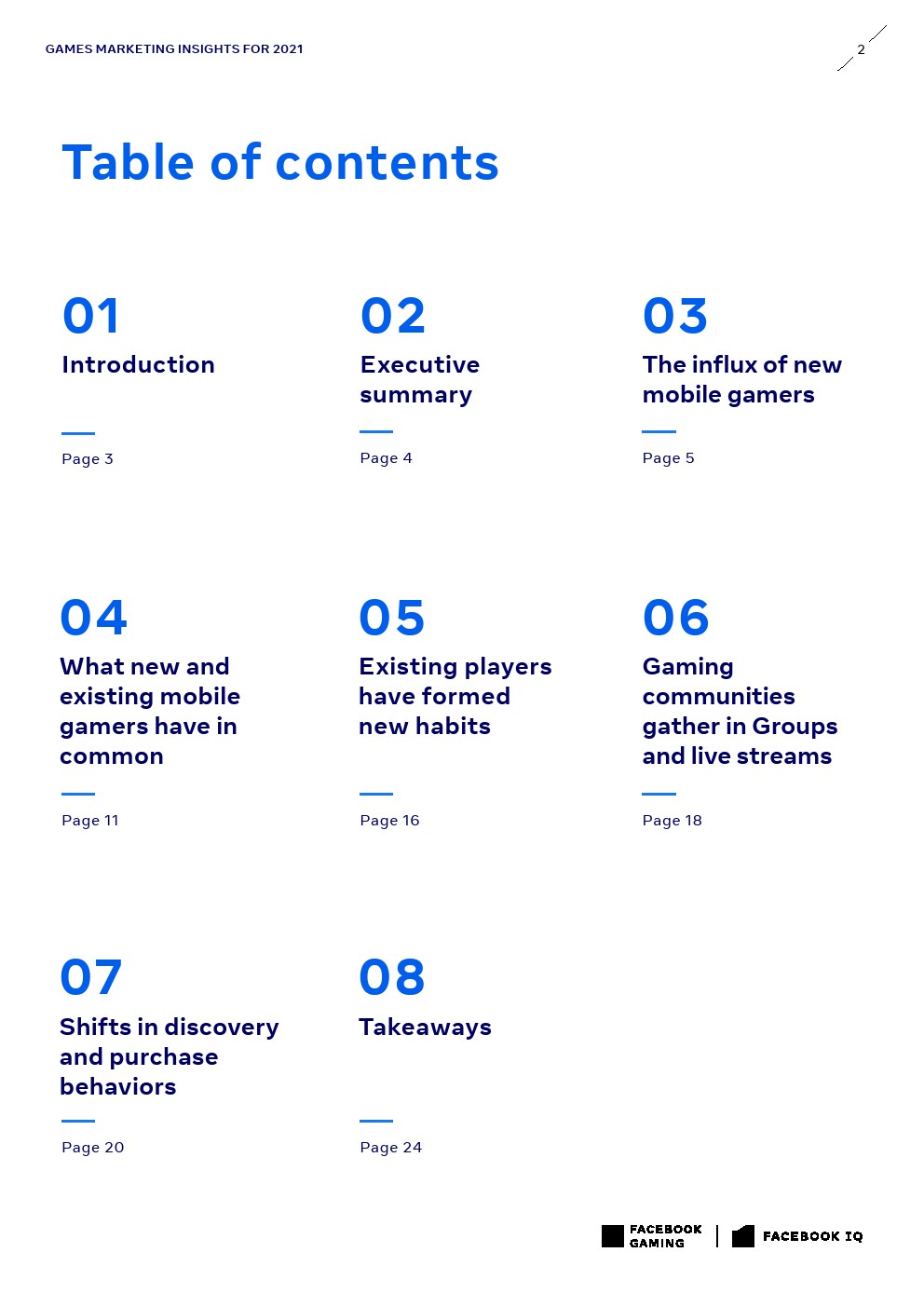 GAMES MARKETING INSIGHTS FOR 2021

2

Table of contents

01
Introduction

Page 3

02
Executive summary

Page 4

03
The influx of new mobile gamers

Page 5

04
What new and existing mobile gamers have in common

Page 11

05
Existing players have formed new habits

Page 16

06
Gaming communities gather in Groups and live streams

Page 18

07
Shifts in discovery and purchase behaviors

Page 20

08
Takeaways

Page 24

FACEBOOK GAMING
FACEBOOK IQ